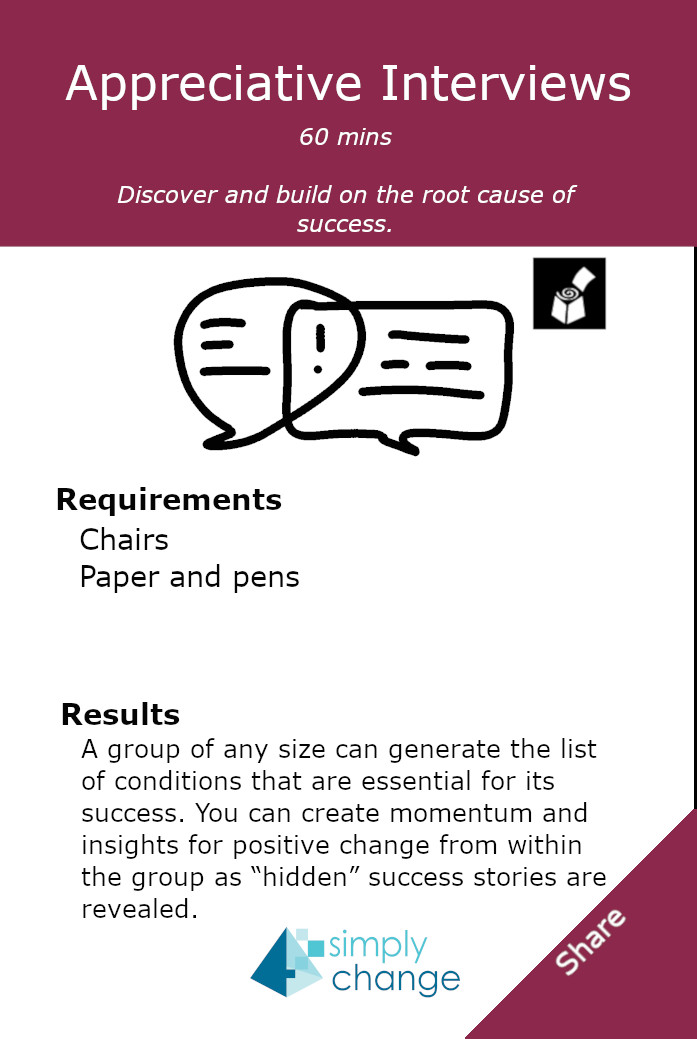 Appreciative Interviews

60 mins

Discover and build on the root cause of success.

Requirements
Chairs
Paper and pens

Results
A group of any size can generate the list of conditions that are essential for its success. You can create momentum and insights for positive change from within the group as “hidden” success stories are revealed.

simply change

Share